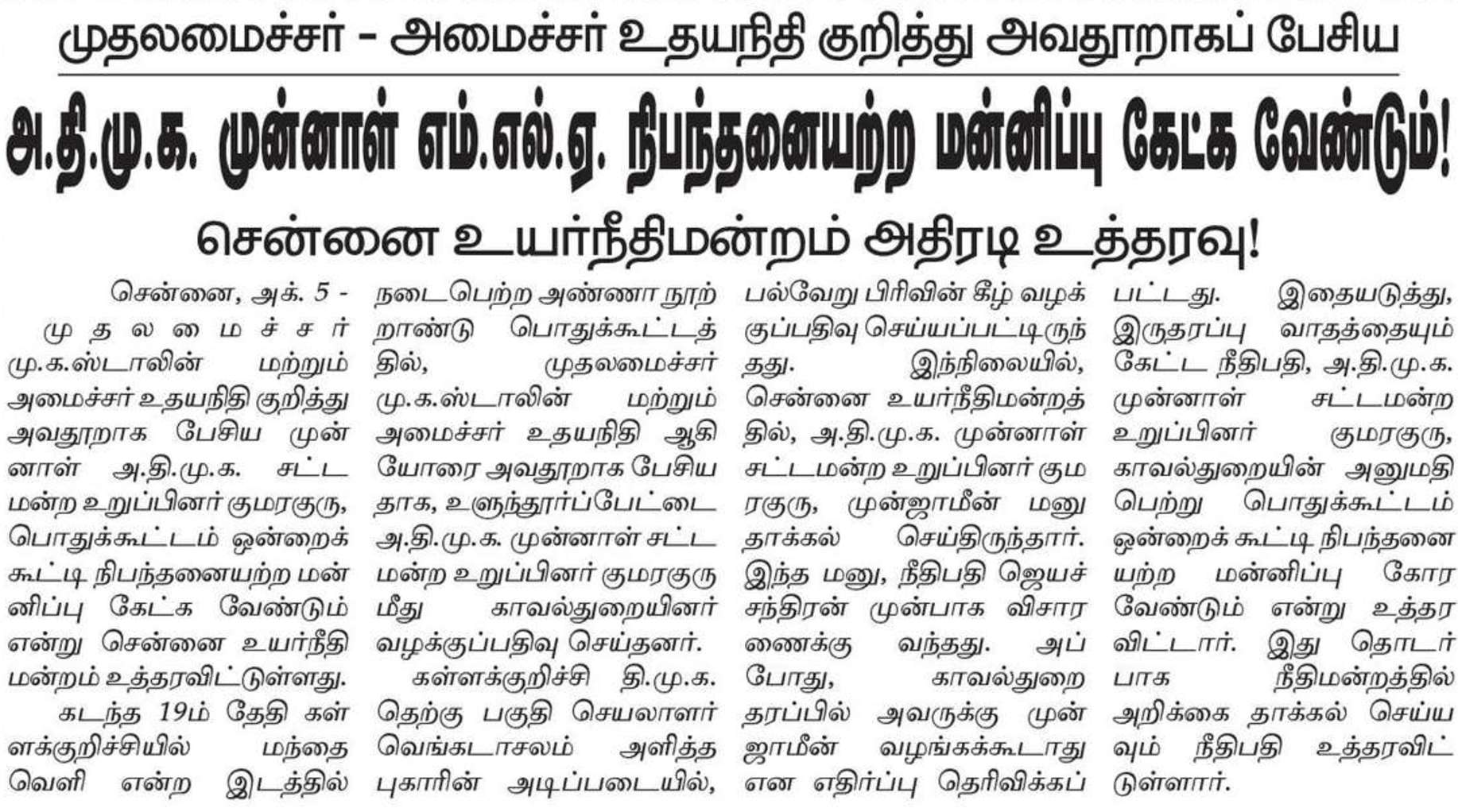 முதலமைச்சர் - அமைச்சர் உதயநிதி குறித்து அவதூறாகப் பேசிய

அ.தி.மு.க. முன்னாள் எம்.எல்.ஏ. நிபந்தனையற்ற மன்னிப்பு கேட்க வேண்டும்!

சென்னை உயர்நீதிமன்றம் அதிரடி உத்தரவு!

சென்னை, அக். 5 - முதலமைச்சர் மு.க.ஸ்டாலின் மற்றும் அமைச்சர் உதயநிதி குறித்து அவதூறாக பேசிய முன்னாள் அ.தி.மு.க. சட்டமன்ற உறுப்பினர் குமரகுரு, பொதுக்கூட்டம் ஒன்றைக் கூட்டி நிபந்தனையற்ற மன்னிப்பு கேட்க வேண்டும் என்று சென்னை உயர்நீதிமன்றம் உத்தரவிட்டுள்ளது.

கடந்த 19ம் தேதி கள்ளக்குறிச்சியில் மந்தைவெளி என்ற இடத்தில் நடைபெற்ற அண்ணா நூற்றாண்டு பொதுக்கூட்டத்தில், முதலமைச்சர் மு.க.ஸ்டாலின் மற்றும் அமைச்சர் உதயநிதி ஆகியோரை அவதூறாக பேசியதாக, உளுந்தூர்ப்பேட்டை அ.தி.மு.க. முன்னாள் சட்டமன்ற உறுப்பினர் குமரகுரு மீது காவல்துறையினர் வழக்குப்பதிவு செய்தனர்.

கள்ளக்குறிச்சி தி.மு.க. தெற்கு பகுதி செயலாளர் வெங்கடாசலம் அளித்த புகாரின் அடிப்படையில், பல்வேறு பிரிவின் கீழ் வழக்குப்பதிவு செய்யப்பட்டிருந்தது. இந்நிலையில், சென்னை உயர்நீதிமன்றத்தில், அ.தி.மு.க. முன்னாள் சட்டமன்ற உறுப்பினர் குமரகுரு, முன்ஜாமீன் மனு தாக்கல் செய்திருந்தார். இந்த மனு, நீதிபதி ஜெயச்சந்திரன் முன்பாக விசாரணைக்கு வந்தது. அப்போது, காவல்துறை தரப்பில் அவருக்கு முன்ஜாமீன் வழங்கக்கூடாது என எதிர்ப்பு தெரிவிக்கப்பட்டது. இதையடுத்து, இருதரப்பு வாதத்தையும் கேட்ட நீதிபதி, அ.தி.மு.க. முன்னாள் சட்டமன்ற உறுப்பினர் குமரகுரு, காவல்துறையின் அனுமதி பெற்று பொதுக்கூட்டம் ஒன்றைக் கூட்டி நிபந்தனையற்ற மன்னிப்பு கோர வேண்டும் என்று உத்தரவிட்டார். இது தொடர்பாக நீதிமன்றத்தில் அறிக்கை தாக்கல் செய்யவும் நீதிபதி உத்தரவிட்டுள்ளார்.